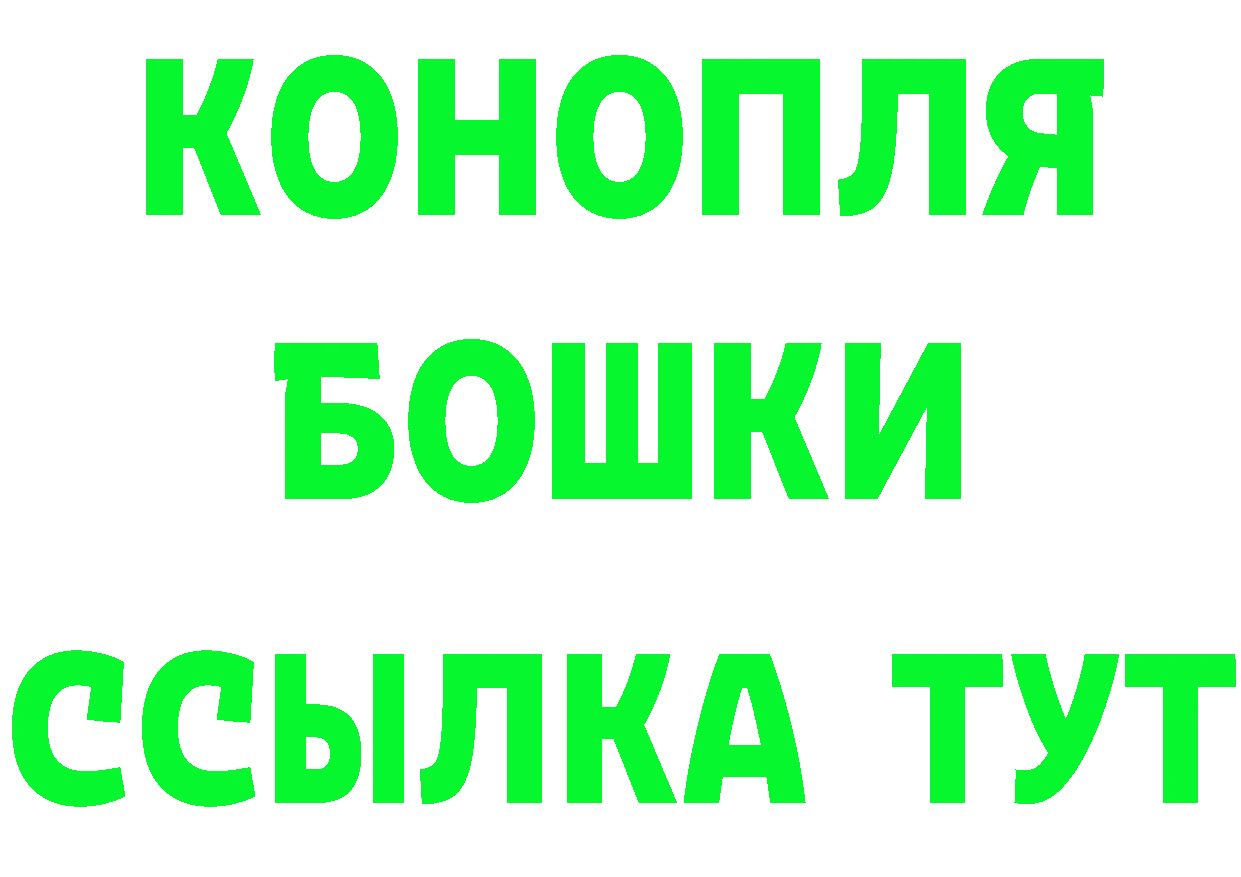 КОНОПЛЯ
БОШКИ
ССЫЛКА ТУТ